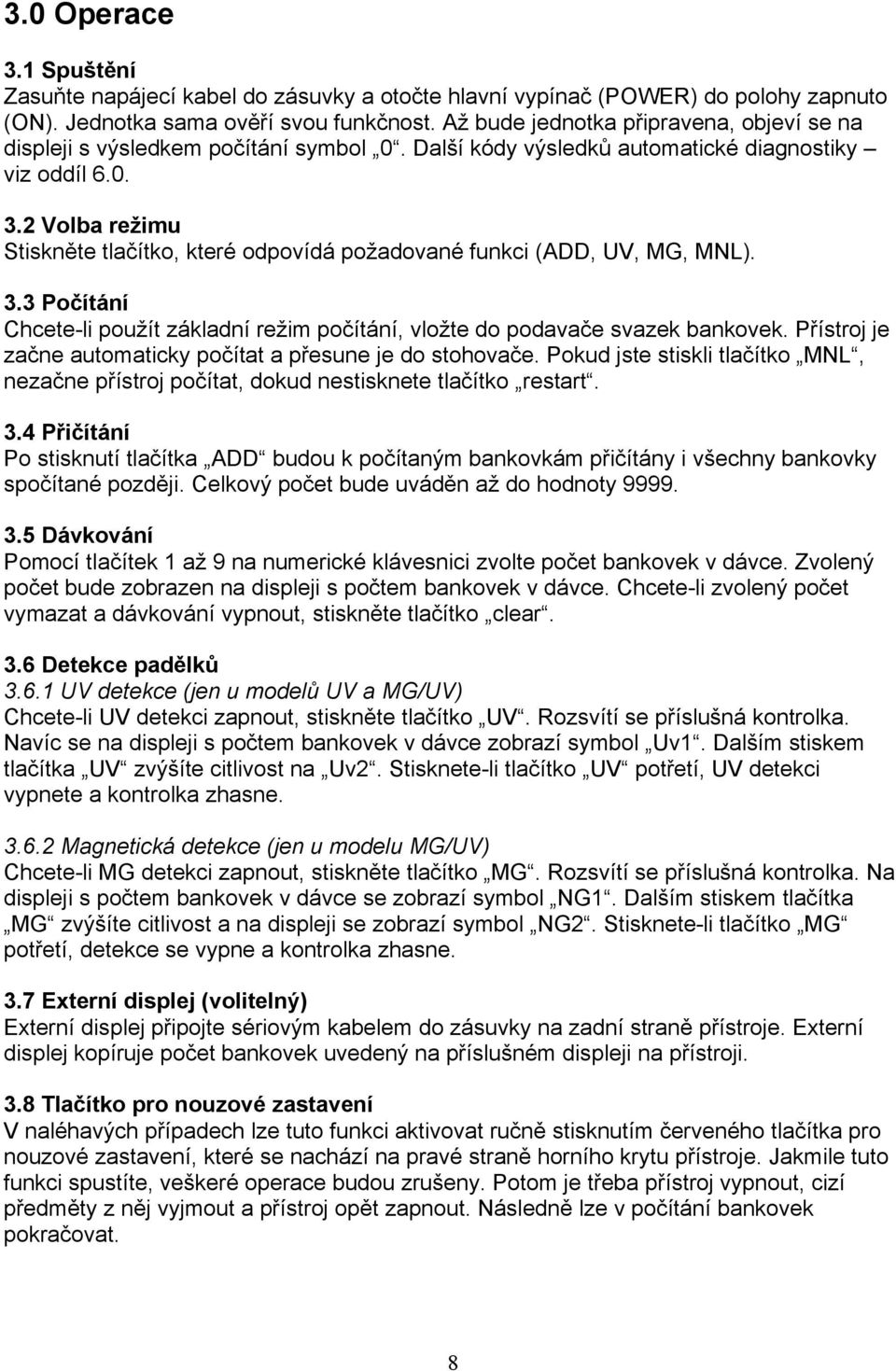 3.0 Operace

3.1 Spuštění
Zasuňte napájecí kabel do zásuvky a otočte hlavní vypínač (POWER) do polohy zapnuto (ON). Jednotka sama ověří svou funkčnost. Až bude jednotka připravena, objeví se na displeji s výsledkem počítání symbol „0“. Další kódy výsledků automatické diagnostiky – viz oddíl 6.0.

3.2 Volba režimu
Stiskněte tlačítko, které odpovídá požadované funkci (ADD, UV, MG, MNL).

3.3 Počítání
Chcete-li použít základní režim počítání, vložte do podavače svazek bankovek. Přístroj je začne automaticky počítat a přesune je do stohovače. Pokud jste stiskli tlačítko „MNL“, nezačne přístroj počítat, dokud nestisknete tlačítko „restart“.

3.4 Přičítání
Po stisknutí tlačítka „ADD“ budou k počítaným bankovkám přičítány i všechny bankovky spočítané později. Celkový počet bude uváděn až do hodnoty 9999.

3.5 Dávkování
Pomocí tlačítek 1 až 9 na numerické klávesnici zvolte počet bankovek v dávce. Zvolený počet bude zobrazen na displeji s počtem bankovek v dávce. Chcete-li zvolený počet vymazat a dávkování vypnout, stiskněte tlačítko „clear“.

3.6 Detekce padělků
3.6.1 UV detekce (jen u modelů UV a MG/UV)
Chcete-li UV detekci zapnout, stiskněte tlačítko „UV“. Rozsvítí se příslušná kontrolka. Navíc se na displeji s počtem bankovek v dávce zobrazí symbol „Uv1“. Dalším stiskem tlačítka „UV“ zvýšíte citlivost na „Uv2“. Stisknete-li tlačítko „UV“ potřetí, UV detekci vypnete a kontrolka zhasne.

3.6.2 Magnetická detekce (jen u modelu MG/UV)
Chcete-li MG detekci zapnout, stiskněte tlačítko „MG“. Rozsvítí se příslušná kontrolka. Na displeji s počtem bankovek v dávce se zobrazí symbol „NG1“. Dalším stiskem tlačítka „MG“ zvýšíte citlivost a na displeji se zobrazí symbol „NG2“. Stisknete-li tlačítko „MG“ potřetí, detekce se vypne a kontrolka zhasne.

3.7 Externí displej (volitelný)
Externí displej připojte sériovým kabelem do zásuvky na zadní straně přístroje. Externí displej kopíruje počet bankovek uvedený na příslušném displeji na přístroji.

3.8 Tlačítko pro nouzové zastavení
V naléhavých případech lze tuto funkci aktivovat ručně stisknutím červeného tlačítka pro nouzové zastavení, které se nachází na pravé straně horního krytu přístroje. Jakmile tuto funkci spustíte, veškeré operace budou zrušeny. Potom je třeba přístroj vypnout, cizí předměty z něj vyjmout a přístroj opět zapnout. Následně lze v počítání bankovek pokračovat.

8